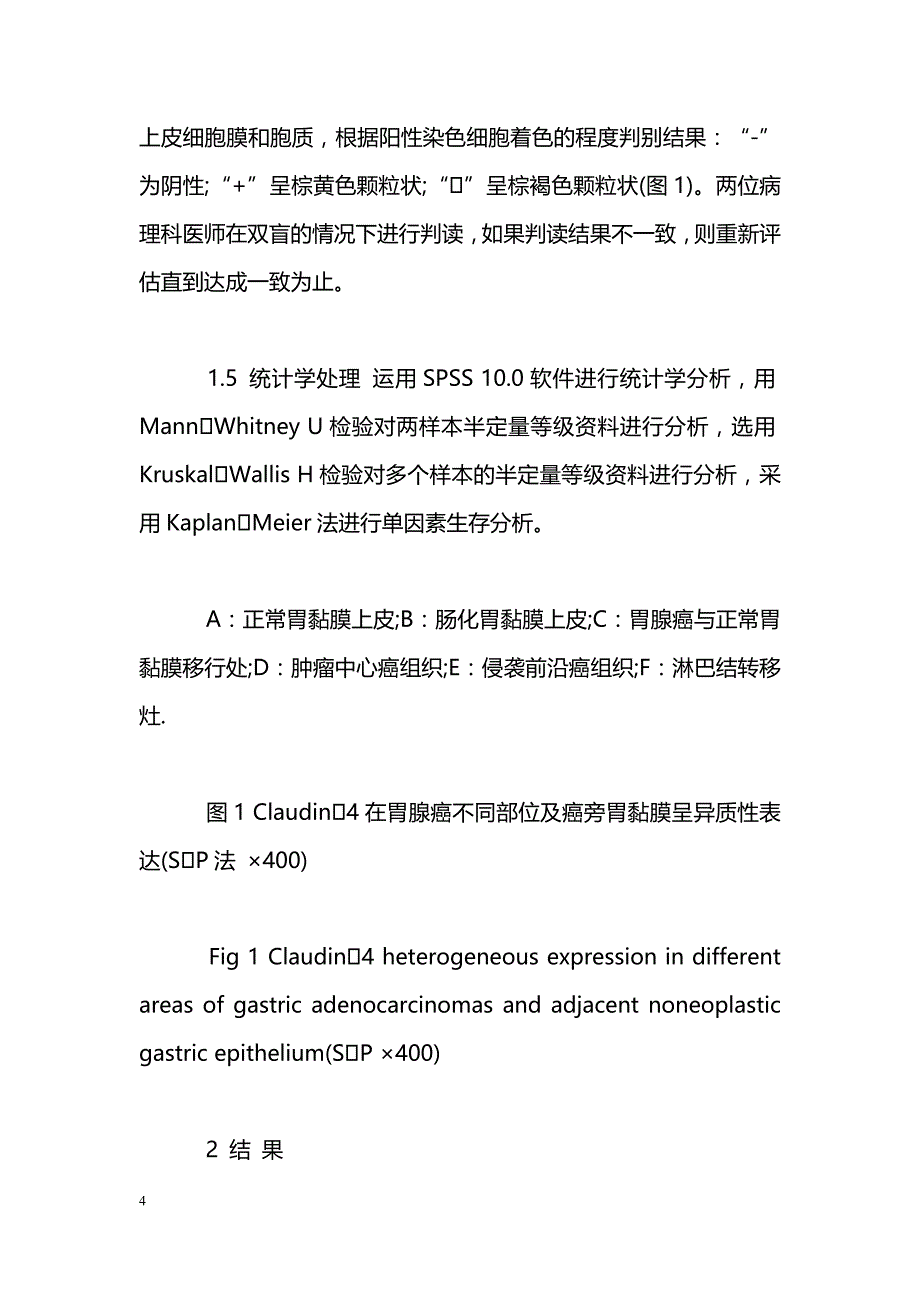 上皮细胞膜和胞质，根据阳性染色细胞着色的程度判别结果：“-”为阴性;“+”呈棕黄色颗粒状;“□”呈棕褐色颗粒状(图 1)。两位病理科医师在双盲的情况下进行判读，如果判读结果不一致，则重新评估直到达成一致为止。

1.5 统计学处理 运用 SPSS 10.0 软件进行统计学分析，用 Mann□Whitney U 检验对两样本半定量等级资料进行分析，选用 Kruskal□Wallis H 检验对多个样本的半定量等级资料进行分析，采用 Kaplan□Meier 法进行单因素生存分析。

A：正常胃黏膜上皮;B：肠化胃黏膜上皮;C：胃腺癌与正常胃黏膜移行处;D：肿瘤中心癌组织;E：侵袭前沿癌组织;F：淋巴结转移灶.

图 1 Claudin□4 在胃腺癌不同部位及癌旁胃黏膜呈异质性表达(S□P 法 ×400)

Fig 1 Claudin□4 heterogeneous expression in different areas of gastric adenocarcinomas and adjacent noneoplastic gastric epithelium(S□P ×400)

2 结 果

4